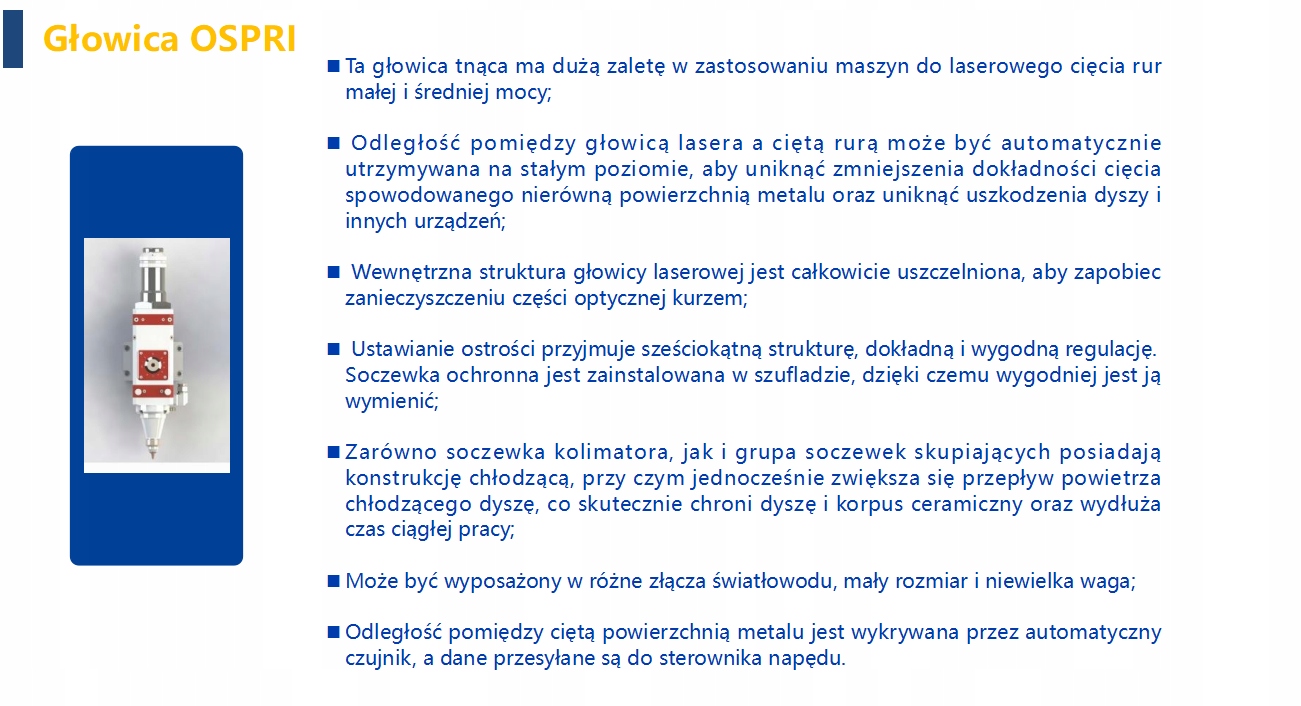 Głowica OSPRI

■ Ta głowica tnąca ma dużą zaletę w zastosowaniu maszyn do laserowego cięcia rur małej i średniej mocy;

■ Odległość pomiędzy głowicą lasera a ciętą rurą może być automatycznie utrzymywana na stałym poziomie, aby uniknąć zmniejszenia dokładności cięcia spowodowanego nierówną powierzchnią metalu oraz uniknąć uszkodzenia dyszy i innych urządzeń;

■ Wewnętrzna struktura głowicy laserowej jest całkowicie uszczelniona, aby zapobiec zanieczyszczeniu części optycznej kurzem;

■ Ustawianie ostrości przyjmuje sześciokątną strukturę, dokładną i wygodną regulację. Soczewka ochronna jest zainstalowana w szufladzie, dzięki czemu wygodniej jest ją wymienić;

■ Zarówno soczewka kolimatora, jak i grupa soczewek skupiających posiadają konstrukcję chłodzącą, przy czym jednocześnie zwiększa się przepływ powietrza chłodzącego dyszę, co skutecznie chroni dyszę i korpus ceramiczny oraz wydłuża czas ciągłej pracy;

■ Może być wyposażony w różne złącza światłowodu, mały rozmiar i niewielka waga;

■ Odległość pomiędzy ciętą powierzchnią metalu jest wykrywana przez automatyczny czujnik, a dane przesyłane są do sterownika napędu.